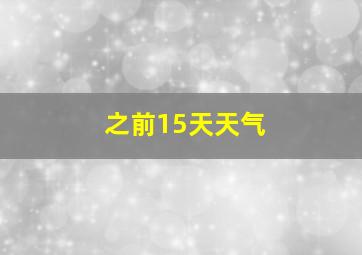 之前15天天气